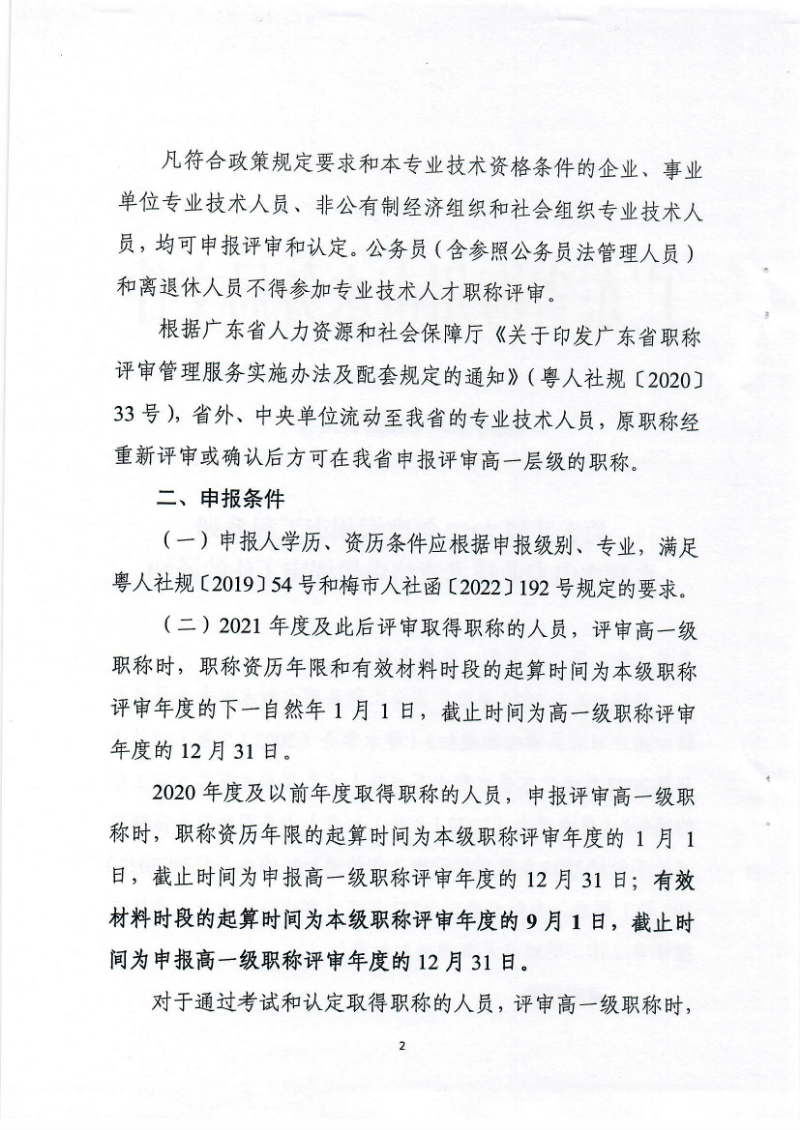 凡符合政策规定要求和本专业技术资格条件的企业、事业单位专业技术人员、非公有制经济组织和社会组织专业技术人员，均可申报评审和认定。公务员（含参照公务员法管理人员）和离退休人员不得参加专业技术人才职称评审。

根据广东省人力资源和社会保障厅《关于印发广东省职称评审管理服务实施办法及配套规定的通知》（粤人社规〔2020〕33号），省外、中央单位流动至我省的专业技术人员，原职称经重新评审或确认后方可在我省申报评审高一层级的职称。

二、申报条件

（一）申报人学历、资历条件应根据申报级别、专业，满足粤人社规〔2019〕54号和梅市人社函〔2022〕192号规定的要求。

（二）2021年度及此后评审取得职称的人员，评审高一级职称时，职称资历年限和有效材料时段的起算时间为本级职称评审年度的下一自然年1月1日，截止时间为高一级职称评审年度的12月31日。

2020年度及以前年度取得职称的人员，申报评审高一级职称时，职称资历年限的起算时间为本级职称评审年度的1月1日，截止时间为申报高一级职称评审年度的12月31日；有效材料时段的起算时间为本级职称评审年度的9月1日，截止时间为申报高一级职称评审年度的12月31日。

对于通过考试和认定取得职称的人员，评审高一级职称时，

2